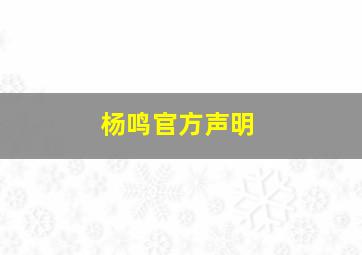 杨鸣官方声明